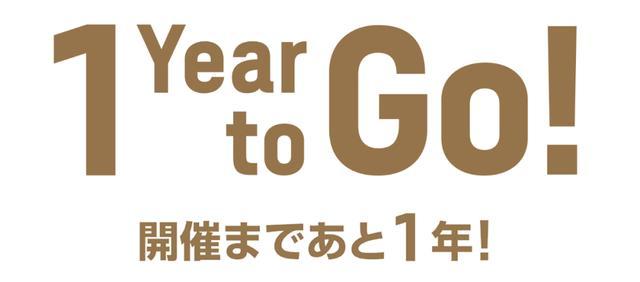 1 Year to Go!

開催まであと1年!